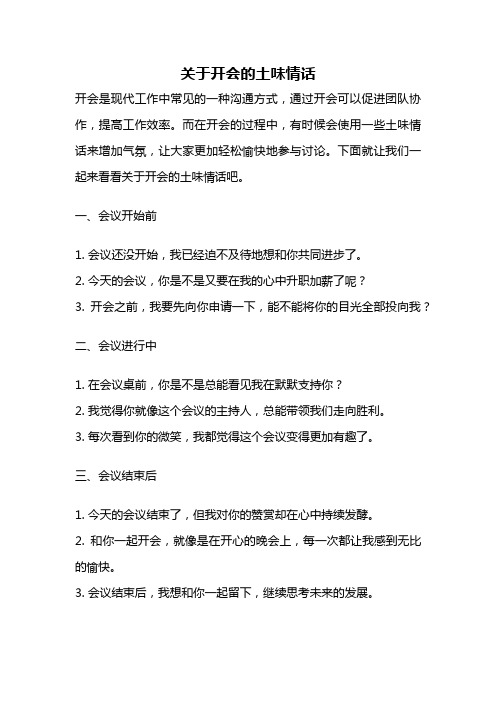 关于开会的土味情话

开会是现代工作中常见的一种沟通方式，通过开会可以促进团队协作，提高工作效率。而在开会的过程中，有时候会使用一些土味情话来增加气氛，让大家更加轻松愉快地参与讨论。下面就让我们一起来看看关于开会的土味情话吧。

一、会议开始前

1. 会议还没开始，我已经迫不及待地想和你共同进步了。

2. 今天的会议，你是不是又要在我的心中升职加薪了呢？

3. 开会之前，我要先向你申请一下，能不能将你的目光全部投向我？

二、会议进行中

1. 在会议桌前，你是不是总能看见我在默默支持你？

2. 我觉得你就像这个会议的主持人，总能带领我们走向胜利。

3. 每次看到你的微笑，我都觉得这个会议变得更加有趣了。

三、会议结束后

1. 今天的会议结束了，但我对你的赞赏却在心中持续发酵。

2. 和你一起开会，就像是在开心的晚会上，每一次都让我感到无比的愉快。

3. 会议结束后，我想和你一起留下，继续思考未来的发展。